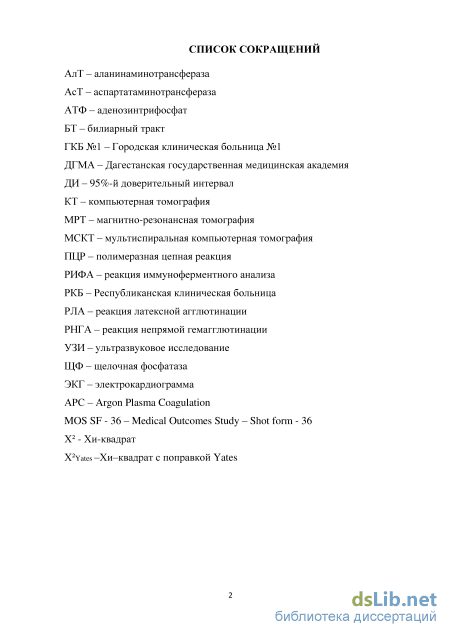 СПИСОК СОКРАЩЕНИЙ

АлТ – аланинаминотрансфераза

АсТ – аспартатаминотрансфераза

АТФ – аденозинтрифосфат

БТ – билиарный тракт

ГКБ №1 – Городская клиническая больница №1

ДГМА – Дагестанская государственная медицинская академия

ДИ – 95%-й доверительный интервал

КТ – компьютерная томография

МРТ – магнитно-резонансная томография

МСКТ – мультиспиральная компьютерная томография

ПЦР – полимеразная цепная реакция

РИФА – реакция иммуноферментного анализа

РКБ – Республиканская клиническая больница

РЛА – реакция латексной агглютинации

РНГА – реакция непрямой гемагглютинации

УЗИ – ультразвуковое исследование

ЩФ – щелочная фосфатаза

ЭКГ – электрокардиограмма

APC – Argon Plasma Coagulation

MOS SF - 36 – Medical Outcomes Study – Shot form - 36

$X^2$ - Хи-квадрат

$X^2_{Yates}$ –Хи–квадрат с поправкой Yates

2

dsLib.net
библиотека диссертаций